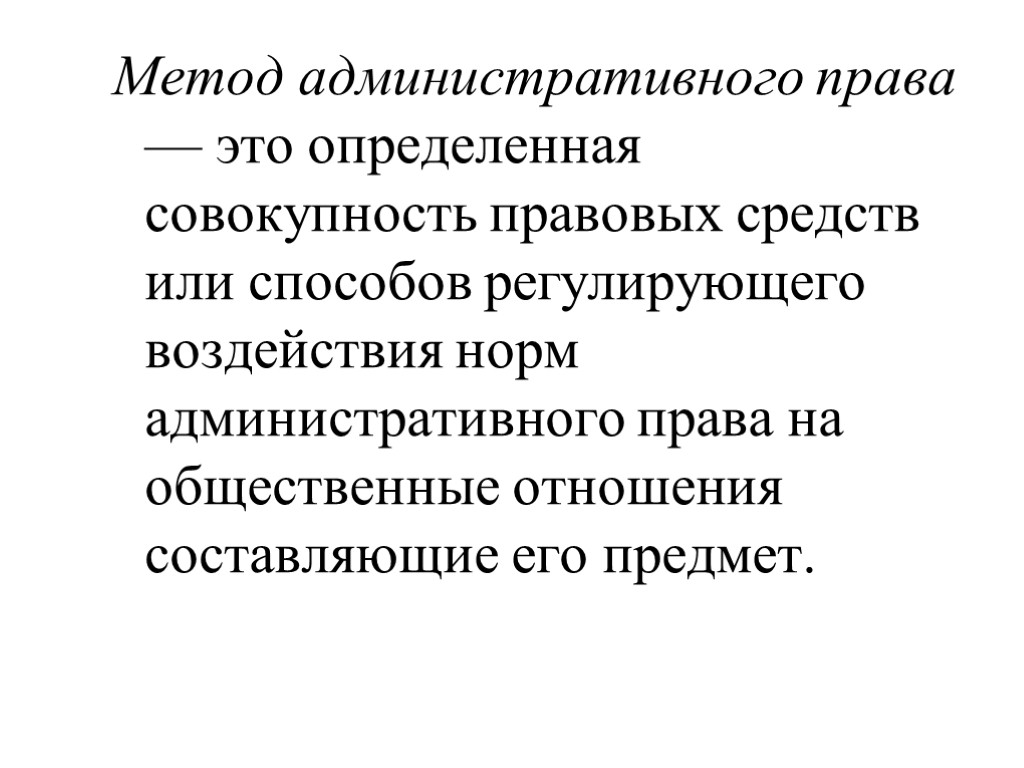 Метод административного права — это определенная совокупность правовых средств или способов регулирующего воздействия норм административного права на общественные отношения составляющие его предмет.